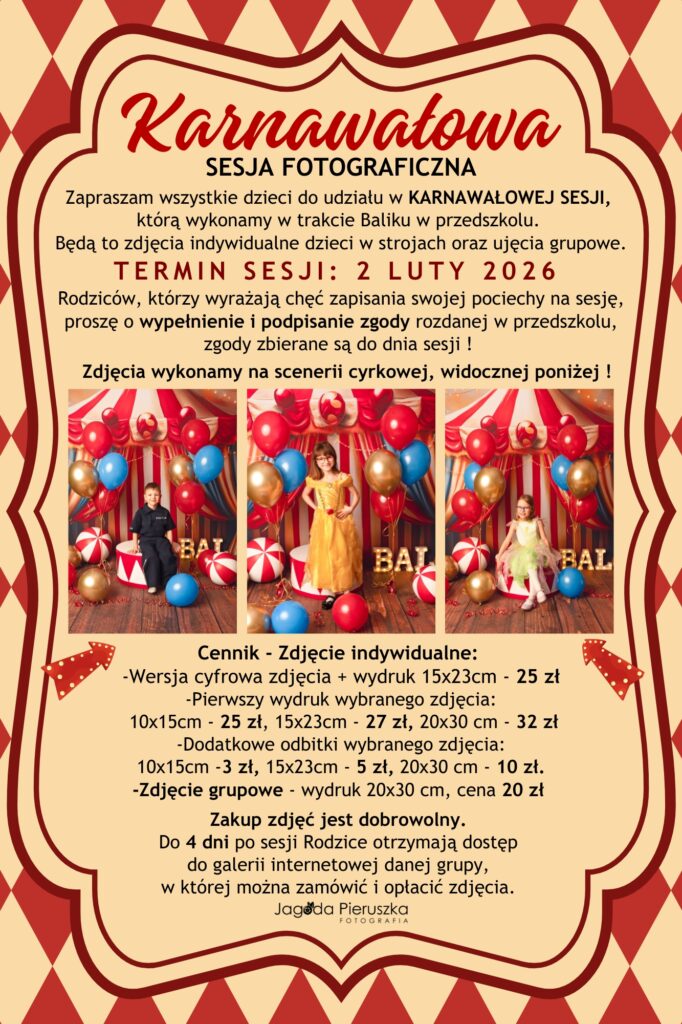 Karnawałowa
SESJA FOTOGRAFICZNA

Zapraszam wszystkie dzieci do udziału w KARNAWAŁOWEJ SESJI, którą wykonamy w trakcie Baliku w przedszkolu. Będą to zdjęcia indywidualne dzieci w strojach oraz ujęcia grupowe.

TERMIN SESJI: 2 LUTY 2026

Rodziców, którzy wyrażają chęć zapisania swojej pociechy na sesję, proszę o wypełnienie i podpisanie zgody rozdanej w przedszkolu, zgody zbierane są do dnia sesji !

Zdjęcia wykonamy na scenerii cyrkowej, widocznej poniżej !

BAL
BAL
BAL

Cennik - Zdjęcie indywidualne:
-Wersja cyfrowa zdjęcia + wydruk 15x23cm - 25 zł
-Pierwszy wydruk wybranego zdjęcia:
10x15cm - 25 zł, 15x23cm - 27 zł, 20x30 cm - 32 zł
-Dodatkowe odbitki wybranego zdjęcia:
10x15cm -3 zł, 15x23cm - 5 zł, 20x30 cm - 10 zł.
-Zdjęcie grupowe - wydruk 20x30 cm, cena 20 zł

Zakup zdjęć jest dobrowolny.
Do 4 dni po sesji Rodzice otrzymają dostęp do galerii internetowej danej grupy, w której można zamówić i opłacić zdjęcia.

Jagoda Pieruszka
FOTOGRAFIA